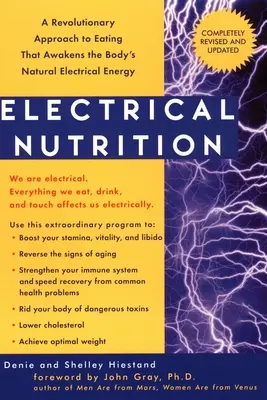 A Revolutionary Approach to Eating That Awakens the Body's Natural Electrical Energy

COMPLETELY REVISED AND UPDATED

ELECTRICAL NUTRITION

We are electrical. Everything we eat, drink, and touch affects us electrically.

Use this extraordinary program to:
• Boost your stamina, vitality, and libido
• Reverse the signs of aging
• Strengthen your immune system and speed recovery from common health problems
• Rid your body of dangerous toxins
• Lower cholesterol
• Achieve optimal weight

Denie and Shelley Hiestand
foreword by John Gray, Ph.D.
author of Men Are from Mars, Women Are from Venus